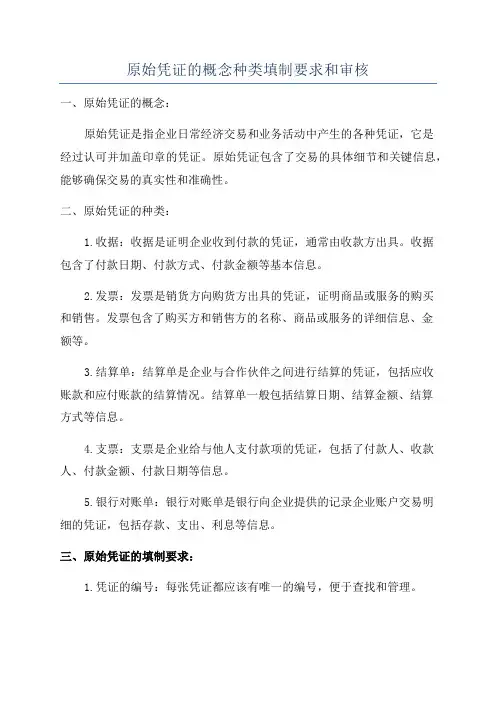 原始凭证的概念种类填制要求和审核

一、原始凭证的概念：

原始凭证是指企业日常经济交易和业务活动中产生的各种凭证，它是经过认可并加盖印章的凭证。原始凭证包含了交易的具体细节和关键信息，能够确保交易的真实性和准确性。

二、原始凭证的种类：

1.收据：收据是证明企业收到付款的凭证，通常由收款方出具。收据包含了付款日期、付款方式、付款金额等基本信息。

2.发票：发票是销货方向购货方出具的凭证，证明商品或服务的购买和销售。发票包含了购买方和销售方的名称、商品或服务的详细信息、金额等。

3.结算单：结算单是企业与合作伙伴之间进行结算的凭证，包括应收账款和应付账款的结算情况。结算单一般包括结算日期、结算金额、结算方式等信息。

4.支票：支票是企业给与他人支付款项的凭证，包括了付款人、收款人、付款金额、付款日期等信息。

5.银行对账单：银行对账单是银行向企业提供的记录企业账户交易明细的凭证，包括存款、支出、利息等信息。

三、原始凭证的填制要求：

1.凭证的编号：每张凭证都应该有唯一的编号，便于查找和管理。